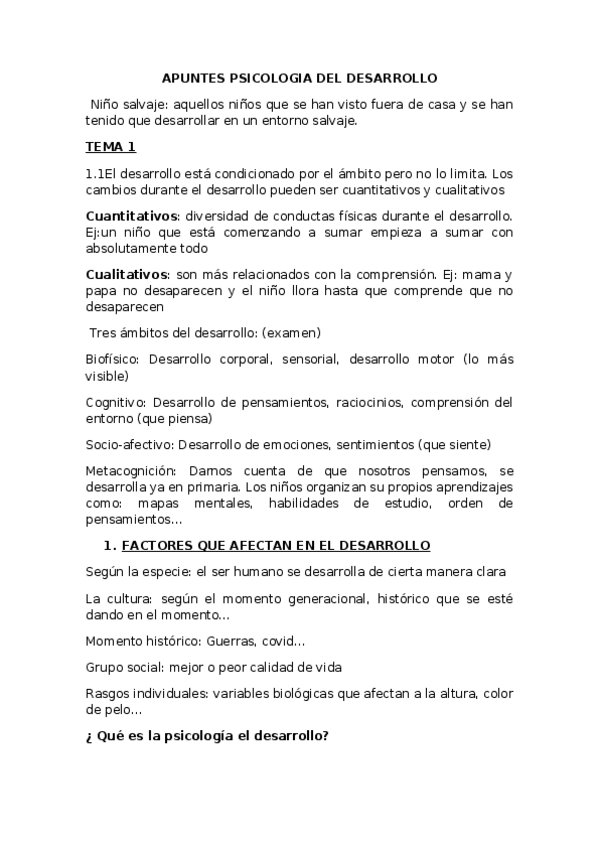 APUNTES PSICOLOGIA DEL DESARROLLO

Niño salvaje: aquellos niños que se han visto fuera de casa y se han tenido que desarrollar en un entorno salvaje.

TEMA 1

1.1El desarrollo está condicionado por el ámbito pero no lo limita. Los cambios durante el desarrollo pueden ser cuantitativos y cualitativos

Cuantitativos: diversidad de conductas físicas durante el desarrollo. Ej:un niño que está comenzando a sumar empieza a sumar con absolutamente todo

Cualitativos: son más relacionados con la comprensión. Ej: mama y papa no desaparecen y el niño llora hasta que comprende que no desaparecen

Tres ámbitos del desarrollo: (examen)

Biofísico: Desarrollo corporal, sensorial, desarrollo motor (lo más visible)

Cognitivo: Desarrollo de pensamientos, raciocinios, comprensión del entorno (que piensa)

Socio-afectivo: Desarrollo de emociones, sentimientos (que siente)

Metacognición: Darnos cuenta de que nosotros pensamos, se desarrolla ya en primaria. Los niños organizan su propios aprendizajes como: mapas mentales, habilidades de estudio, orden de pensamientos...

1. FACTORES QUE AFECTAN EN EL DESARROLLO

Según la especie: el ser humano se desarrolla de cierta manera clara

La cultura: según el momento generacional, histórico que se esté dando en el momento...

Momento histórico: Guerras, covid...

Grupo social: mejor o peor calidad de vida

Rasgos individuales: variables biológicas que afectan a la altura, color de pelo...

¿ Qué es la psicología el desarrollo?